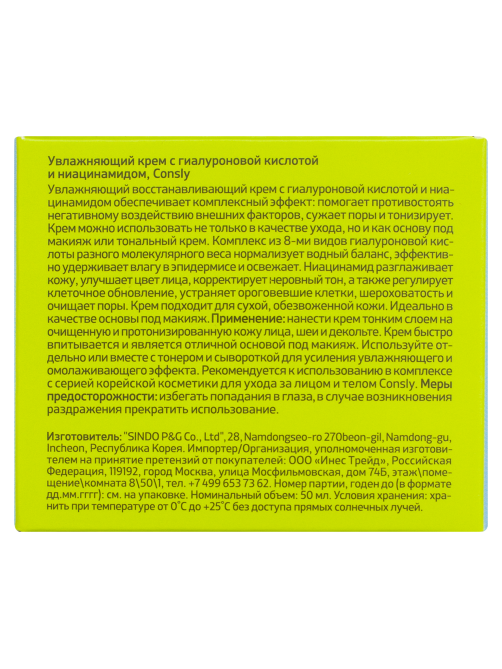 Увлажняющий крем с гиалуроновой кислотой и ниацинамидом, Consly

Увлажняющий восстанавливающий крем с гиалуроновой кислотой и ниацинамидом обеспечивает комплексный эффект: помогает противостоять негативному воздействию внешних факторов, сужает поры и тонизирует. Крем можно использовать не только в качестве ухода, но и как основу под макияж или тональный крем. Комплекс из 8-ми видов гиалуроновой кислоты разного молекулярного веса нормализует водный баланс, эффективно удерживает влагу в эпидермисе и освежает. Ниацинамид разглаживает кожу, улучшает цвет лица, корректирует неровный тон, а также регулирует клеточное обновление, устраняет ороговевшие клетки, шероховатость и очищает поры. Крем подходит для сухой, обезвоженной кожи. Идеально в качестве основы под макияж. Применение: нанести крем тонким слоем на очищенную и протонизированную кожу лица, шеи и декольте. Крем быстро впитывается и является отличной основой под макияж. Используйте отдельно или вместе с тонером и сывороткой для усиления увлажняющего и омолаживающего эффекта. Рекомендуется к использованию в комплексе с серией корейской косметики для ухода за лицом и телом Consly. Меры предосторожности: избегать попадания в глаза, в случае возникновения раздражения прекратить использование.

Изготовитель: "SINDO P&G Co., Ltd", 28, Namdongseo-ro 270beon-gil, Namdong-gu, Incheon, Республика Корея. Импортер/Организация, уполномоченная изготовителем на принятие претензий от покупателей: ООО «Инес Трейд», Российская Федерация, 119192, город Москва, улица Мосфильмовская, дом 74Б, этаж\помещение\комната 8\50\1, тел. +7 499 653 73 62. Номер партии, годен до (в формате дд.мм.гггг): см. на упаковке. Номинальный объем: 50 мл. Условия хранения: хранить при температуре от 0°С до +25°С без доступа прямых солнечных лучей.